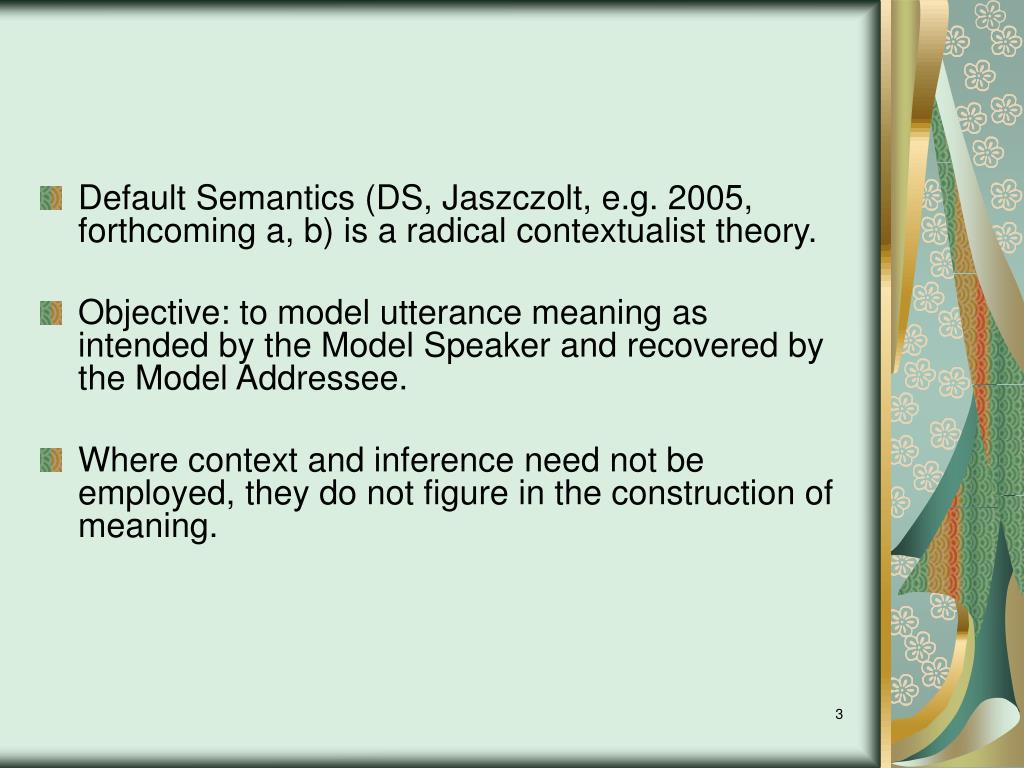 Default Semantics (DS, Jaszczolt, e.g. 2005, forthcoming a, b) is a radical contextualist theory.

Objective: to model utterance meaning as intended by the Model Speaker and recovered by the Model Addressee.

Where context and inference need not be employed, they do not figure in the construction of meaning.

3